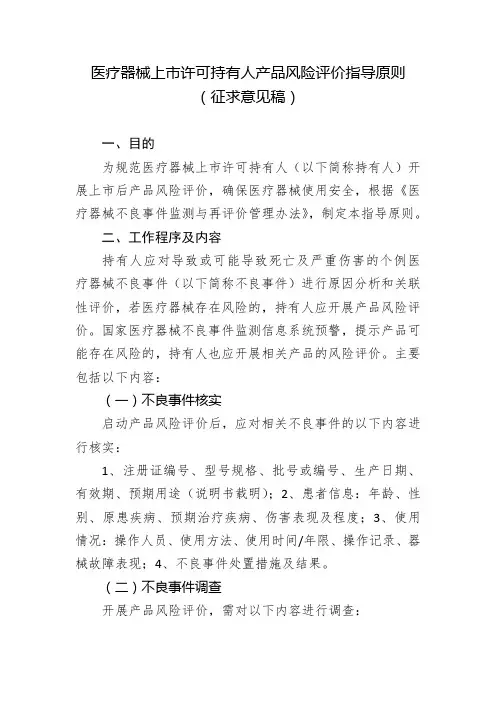 医疗器械上市许可持有人产品风险评价指导原则
（征求意见稿）

一、目的

为规范医疗器械上市许可持有人（以下简称持有人）开展上市后产品风险评价，确保医疗器械使用安全，根据《医疗器械不良事件监测与再评价管理办法》，制定本指导原则。

二、工作程序及内容

持有人应对导致或可能导致死亡及严重伤害的个例医疗器械不良事件（以下简称不良事件）进行原因分析和关联性评价，若医疗器械存在风险的，持有人应开展产品风险评价。国家医疗器械不良事件监测信息系统预警，提示产品可能存在风险的，持有人也应开展相关产品的风险评价。主要包括以下内容：

（一）不良事件核实

启动产品风险评价后，应对相关不良事件的以下内容进行核实：

1、注册证编号、型号规格、批号或编号、生产日期、有效期、预期用途（说明书载明）；2、患者信息：年龄、性别、原患疾病、预期治疗疾病、伤害表现及程度；3、使用情况：操作人员、使用方法、使用时间/年限、操作记录、器械故障表现；4、不良事件处置措施及结果。

（二）不良事件调查

开展产品风险评价，需对以下内容进行调查：